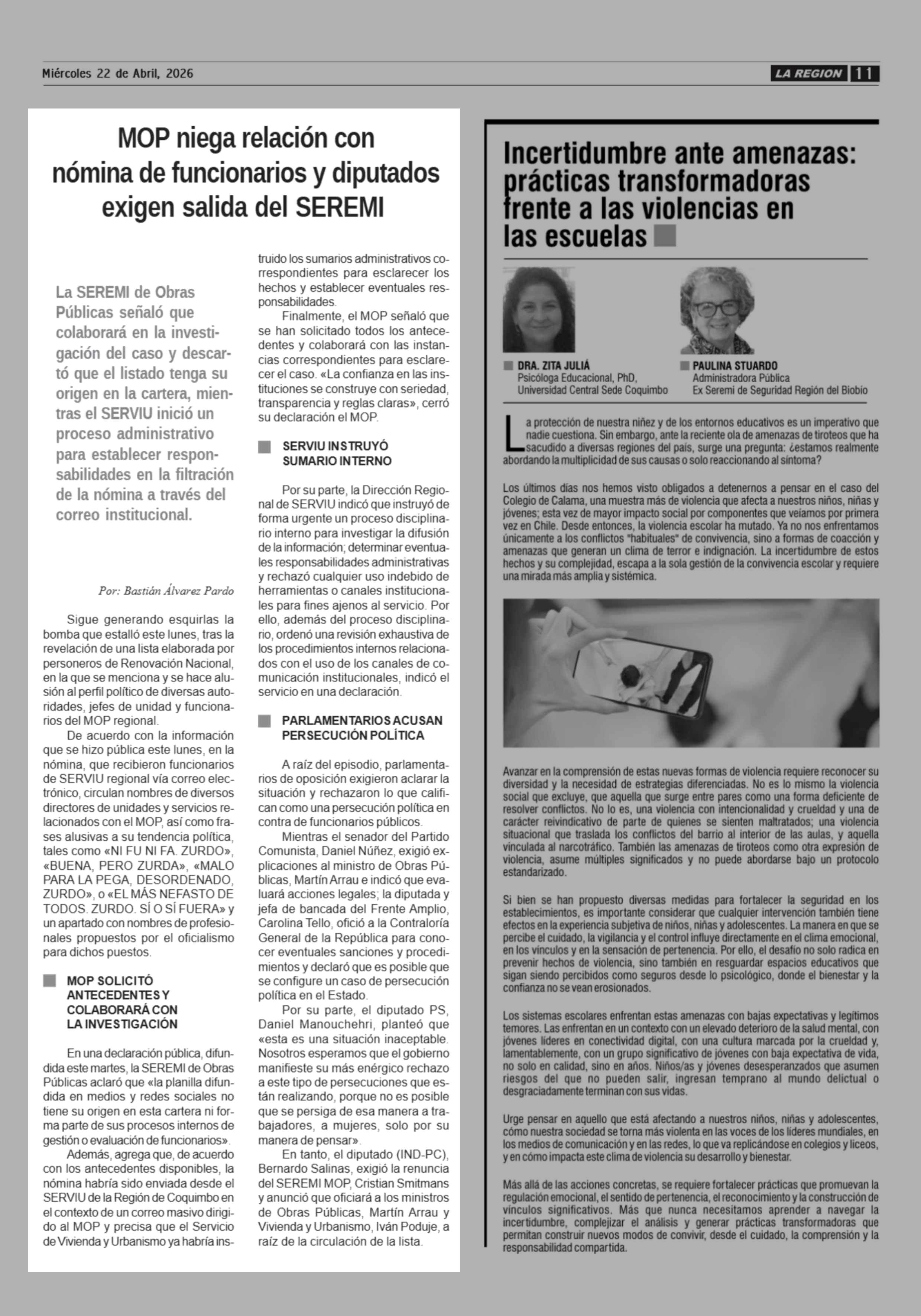 Miércoles 22 de Abril, 2026

LA REGION 11

MOP niega relación con nómina de funcionarios y diputados exigen salida del SEREMI

La SEREMI de Obras Públicas señaló que colaborará en la investigación del caso y descartó que el listado tenga su origen en la cartera, mientras el SERVIU inició un proceso administrativo para establecer responsabilidades en la filtración de la nómina a través del correo institucional.

Por: Bastián Álvarez Pardo

Sigue generando esquirlas la bomba que estalló este lunes, tras la revelación de una lista elaborada por personeros de Renovación Nacional, en la que se menciona y se hace alusión al perfil político de diversas autoridades, jefes de unidad y funcionarios del MOP regional.

De acuerdo con la información que se hizo pública este lunes, en la nómina, que recibieron funcionarios de SERVIU regional vía correo electrónico, circulan nombres de diversos directores de unidades y servicios relacionados con el MOP, así como frases alusivas a su tendencia política, tales como «NI FU NI FA. ZURDO», «BUENA, PERO ZURDA», «MALO PARA LA PEGA, DESORDENADO, ZURDO», o «EL MÁS NEFASTO DE TODOS. ZURDO. SÍ O SÍ FUERA» y un apartado con nombres de profesionales propuestos por el oficialismo para dichos puestos.

MOP SOLICITÓ ANTECEDENTES Y COLABORARÁ CON LA INVESTIGACIÓN

En una declaración pública, difundida este martes, la SEREMI de Obras Públicas aclaró que «la planilla difundida en medios y redes sociales no tiene su origen en esta cartera ni forma parte de sus procesos internos de gestión o evaluación de funcionarios».

Además, agrega que, de acuerdo con los antecedentes disponibles, la nómina habría sido enviada desde el SERVIU de la Región de Coquimbo en el contexto de un correo masivo dirigido al MOP y precisa que el Servicio de Vivienda y Urbanismo ya habría instruido los sumarios administrativos correspondientes para esclarecer los hechos y establecer eventuales responsabilidades.

Finalmente, el MOP señaló que se han solicitado todos los antecedentes y colaborará con las instancias correspondientes para esclarecer el caso. «La confianza en las instituciones se construye con seriedad, transparencia y reglas claras», cerró su declaración el MOP.

SERVIU INSTRUYÓ SUMARIO INTERNO

Por su parte, la Dirección Regional de SERVIU indicó que instruyó de forma urgente un proceso disciplinario interno para investigar la difusión de la información; determinar eventuales responsabilidades administrativas y rechazó cualquier uso indebido de herramientas o canales institucionales para fines ajenos al servicio. Por ello, además del proceso disciplinario, ordenó una revisión exhaustiva de los procedimientos internos relacionados con el uso de los canales de comunicación institucionales, indicó el servicio en una declaración.

PARLAMENTARIOS ACUSAN PERSECUCIÓN POLÍTICA

A raíz del episodio, parlamentarios de oposición exigieron aclarar la situación y rechazaron lo que califican como una persecución política en contra de funcionarios públicos.

Mientras el senador del Partido Comunista, Daniel Núñez, exigió explicaciones al ministro de Obras Públicas, Martín Arrau e indicó que evaluará acciones legales; la diputada y jefa de bancada del Frente Amplio, Carolina Tello, ofició a la Contraloría General de la República para conocer eventuales sanciones y procedimientos y declaró que es posible que se configure un caso de persecución política en el Estado.

Por su parte, el diputado PS, Daniel Manouchehri, planteó que «esta es una situación inaceptable. Nosotros esperamos que el gobierno manifieste su más enérgico rechazo a este tipo de persecuciones que están realizando, porque no es posible que se persiga de esa manera a trabajadores, a mujeres, solo por su manera de pensar».

En tanto, el diputado (IND-PC), Bernardo Salinas, exigió la renuncia del SEREMI MOP, Cristian Smitmans y anunció que oficiará a los ministros de Obras Públicas, Martín Arrau y Vivienda y Urbanismo, Iván Poduje, a raíz de la circulación de la lista.

Incertidumbre ante amenazas: prácticas transformadoras frente a las violencias en las escuelas

DRA. ZITA JULIÁ
Psicóloga Educacional, PhD, Universidad Central Sede Coquimbo

PAULINA STUARDO
Administradora Pública
Ex Seremi de Seguridad Región del Biobío

La protección de nuestra niñez y de los entornos educativos es un imperativo que nadie cuestiona. Sin embargo, ante la reciente ola de amenazas de tiroteos que ha sacudido a diversas regiones del país, surge una pregunta: ¿estamos realmente abordando la multiplicidad de sus causas o solo reaccionando al síntoma?

Los últimos días nos hemos visto obligados a detenernos a pensar en el caso del Colegio de Calama, una muestra más de violencia que afecta a nuestros niños, niñas y jóvenes; esta vez de mayor impacto social por componentes que veíamos por primera vez en Chile. Desde entonces, la violencia escolar ha mutado. Ya no nos enfrentamos únicamente a los conflictos "habituales" de convivencia, sino a formas de coacción y amenazas que generan un clima de terror e indignación. La incertidumbre de estos hechos y su complejidad, escapa a la sola gestión de la convivencia escolar y requiere una mirada más amplia y sistémica.

Avanzar en la comprensión de estas nuevas formas de violencia requiere reconocer su diversidad y la necesidad de estrategias diferenciadas. No es lo mismo la violencia social que excluye, que aquella que surge entre pares como una forma deficiente de resolver conflictos. No lo es, una violencia con intencionalidad y crueldad y una de carácter reivindicativo de parte de quienes se sienten maltratados; una violencia situacional que traslada los conflictos del barrio al interior de las aulas, y aquella vinculada al narcotráfico. También las amenazas de tiroteos como otra expresión de violencia, asume múltiples significados y no puede abordarse bajo un protocolo estandarizado.

Si bien se han propuesto diversas medidas para fortalecer la seguridad en los establecimientos, es importante considerar que cualquier intervención también tiene efectos en la experiencia subjetiva de niños, niñas y adolescentes. La manera en que se percibe el cuidado, la vigilancia y el control influye directamente en el clima emocional, en los vínculos y en la sensación de pertenencia. Por ello, el desafío no solo radica en prevenir hechos de violencia, sino también en resguardar espacios educativos que sigan siendo percibidos como seguros desde lo psicológico, donde el bienestar y la confianza no se vean erosionados.

Los sistemas escolares enfrentan estas amenazas con bajas expectativas y legítimos temores. Las enfrentan en un contexto con un elevado deterioro de la salud mental, con jóvenes líderes en conectividad digital, con una cultura marcada por la crueldad y, lamentablemente, con un grupo significativo de jóvenes con baja expectativa de vida, no solo en calidad, sino en años. Niños/as y jóvenes desesperanzados que asumen riesgos del que no pueden salir, ingresan temprano al mundo delictual o desgraciadamente terminan con sus vidas.

Urge pensar en aquello que está afectando a nuestros niños, niñas y adolescentes, cómo nuestra sociedad se torna más violenta en las voces de los líderes mundiales, en los medios de comunicación y en las redes, lo que va replicándose en colegios y liceos, y en cómo impacta este clima de violencia su desarrollo y bienestar.

Más allá de las acciones concretas, se requiere fortalecer prácticas que promuevan la regulación emocional, el sentido de pertenencia, el reconocimiento y la construcción de vínculos significativos. Más que nunca necesitamos aprender a navegar la incertidumbre, complejizar el análisis y generar prácticas transformadoras que permitan construir nuevos modos de convivir, desde el cuidado, la comprensión y la responsabilidad compartida.